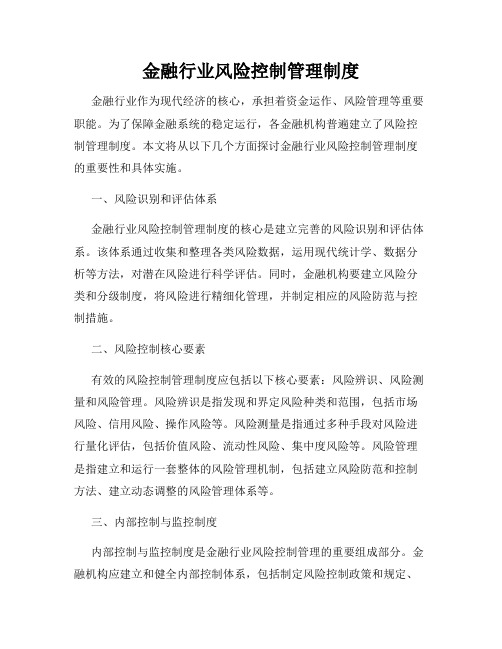 金融行业风险控制管理制度

金融行业作为现代经济的核心，承担着资金运作、风险管理等重要职能。为了保障金融系统的稳定运行，各金融机构普遍建立了风险控制管理制度。本文将从以下几个方面探讨金融行业风险控制管理制度的重要性和具体实施。

一、风险识别和评估体系

金融行业风险控制管理制度的核心是建立完善的风险识别和评估体系。该体系通过收集和整理各类风险数据，运用现代统计学、数据分析等方法，对潜在风险进行科学评估。同时，金融机构要建立风险分类和分级制度，将风险进行精细化管理，并制定相应的风险防范与控制措施。

二、风险控制核心要素

有效的风险控制管理制度应包括以下核心要素：风险辨识、风险测量和风险管理。风险辨识是指发现和界定风险种类和范围，包括市场风险、信用风险、操作风险等。风险测量是指通过多种手段对风险进行量化评估，包括价值风险、流动性风险、集中度风险等。风险管理是指建立和运行一套整体的风险管理机制，包括建立风险防范和控制方法、建立动态调整的风险管理体系等。

三、内部控制与监控制度

内部控制与监控制度是金融行业风险控制管理的重要组成部分。金融机构应建立和健全内部控制体系，包括制定风险控制政策和规定、